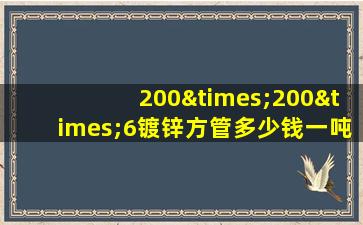 200&times;200&times;6镀锌方管多少钱一吨